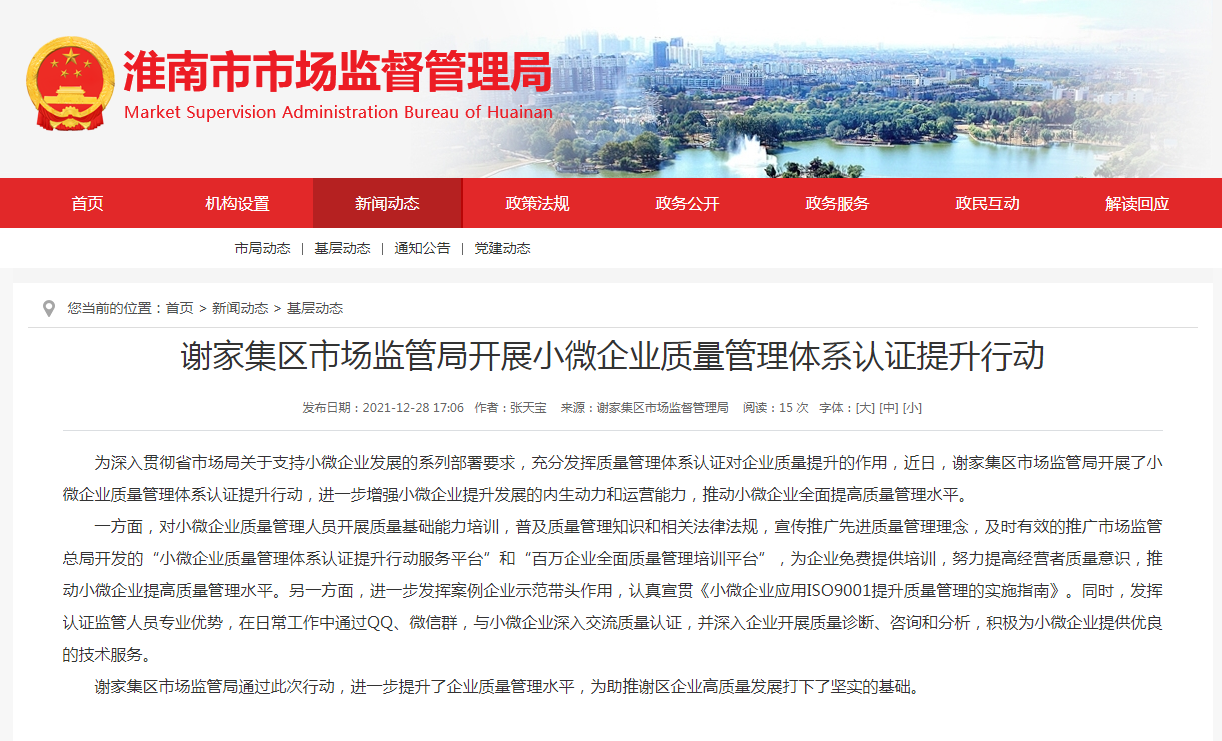 淮南市市场监督管理局
Market Supervision Administration Bureau of Huainan

首页 机构设置 新闻动态 政策法规 政务公开 政务服务 政民互动 解读回应

市局动态 | 基层动态 | 通知公告 | 党建动态

您当前的位置：首页 > 新闻动态 > 基层动态

谢家集区市场监管局开展小微企业质量管理体系认证提升行动

发布日期：2021-12-28 17:06 作者：张天宝 来源：谢家集区市场监督管理局 阅读：15 次 字体：[大] [中] [小]

为深入贯彻省市场局关于支持小微企业发展的系列部署要求，充分发挥质量管理体系认证对企业质量提升的作用，近日，谢家集区市场监管局开展了小微企业质量管理体系认证提升行动，进一步增强小微企业提升发展的内生动力和运营能力，推动小微企业全面提高质量管理水平。

一方面，对小微企业质量管理人员开展质量基础能力培训，普及质量管理知识和相关法律法规，宣传推广先进质量管理理念，及时有效的推广市场监管总局开发的“小微企业质量管理体系认证提升行动服务平台”和“百万企业全面质量管理培训平台”，为企业免费提供培训，努力提高经营者质量意识，推动小微企业提高质量管理水平。另一方面，进一步发挥案例企业示范带头作用，认真宣贯《小微企业应用ISO9001提升质量管理的实施指南》。同时，发挥认证监管人员专业优势，在日常工作中通过QQ、微信群，与小微企业深入交流质量认证，并深入企业开展质量诊断、咨询和分析，积极为小微企业提供优良的技术服务。

谢家集区市场监管局通过此次行动，进一步提升了企业质量管理水平，为助推谢区企业高质量发展打下了坚实的基础。